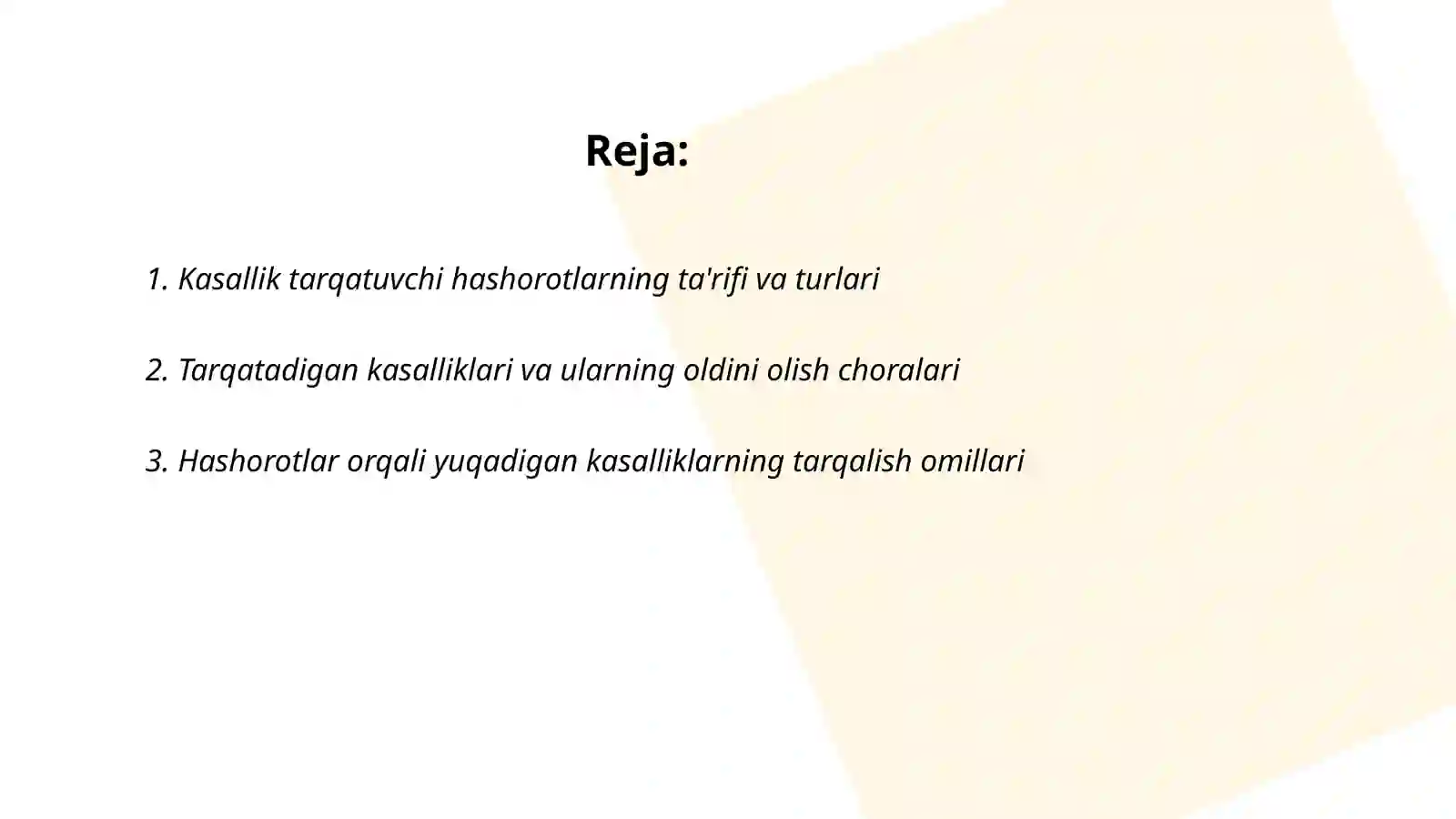 Reja:

1. Kasallik tarqatuvchi hashorotlarning ta'rifi va turlari

2. Tarqatadigan kasalliklari va ularning oldini olish choralari

3. Hashorotlar orqali yuqadigan kasalliklarning tarqalish omillari